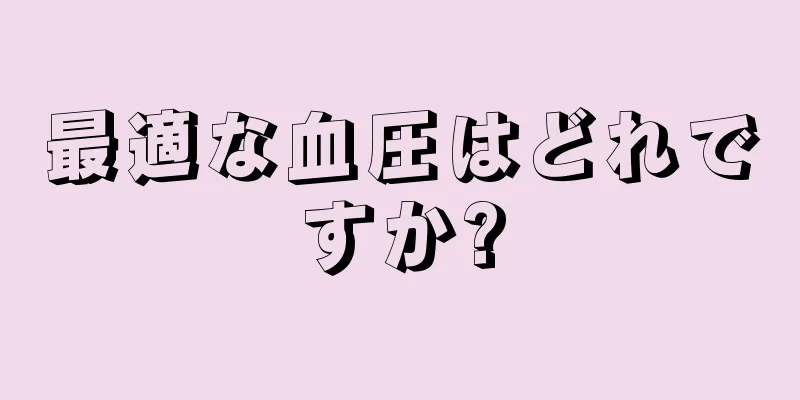 最適な血圧はどれですか?